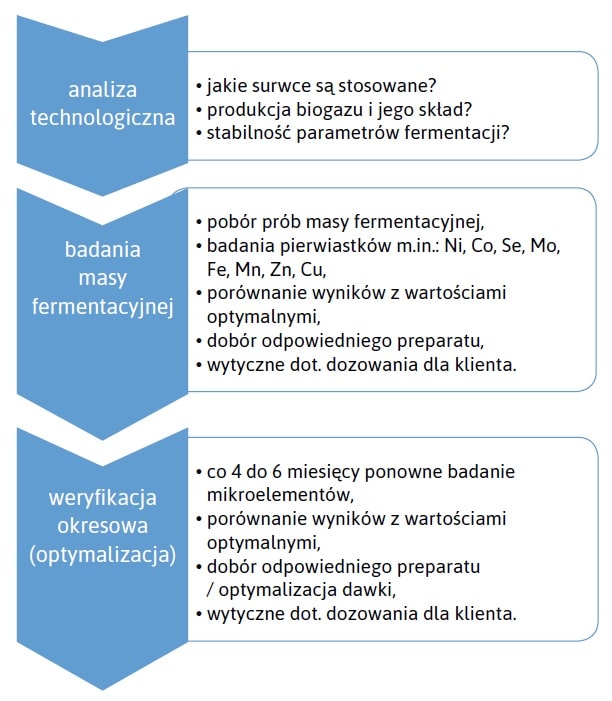 analiza technologiczna

• jakie surwce są stosowane?
• produkcja biogazu i jego skład?
• stabilność parametrów fermentacji?

badania masy fermentacyjnej

• pobór prób masy fermentacyjnej,
• badania pierwiastków m.in.: Ni, Co, Se, Mo, Fe, Mn, Zn, Cu,
• porównanie wyników z wartościami optymalnymi,
• dobór odpowiedniego preparatu,
• wytyczne dot. dozowania dla klienta.

weryfikacja okresowa (optymalizacja)

• co 4 do 6 miesięcy ponowne badanie mikroelementów,
• porównanie wyników z wartościami optymalnymi,
• dobór odpowiedniego preparatu / optymalizacja dawki,
• wytyczne dot. dozowania dla klienta.